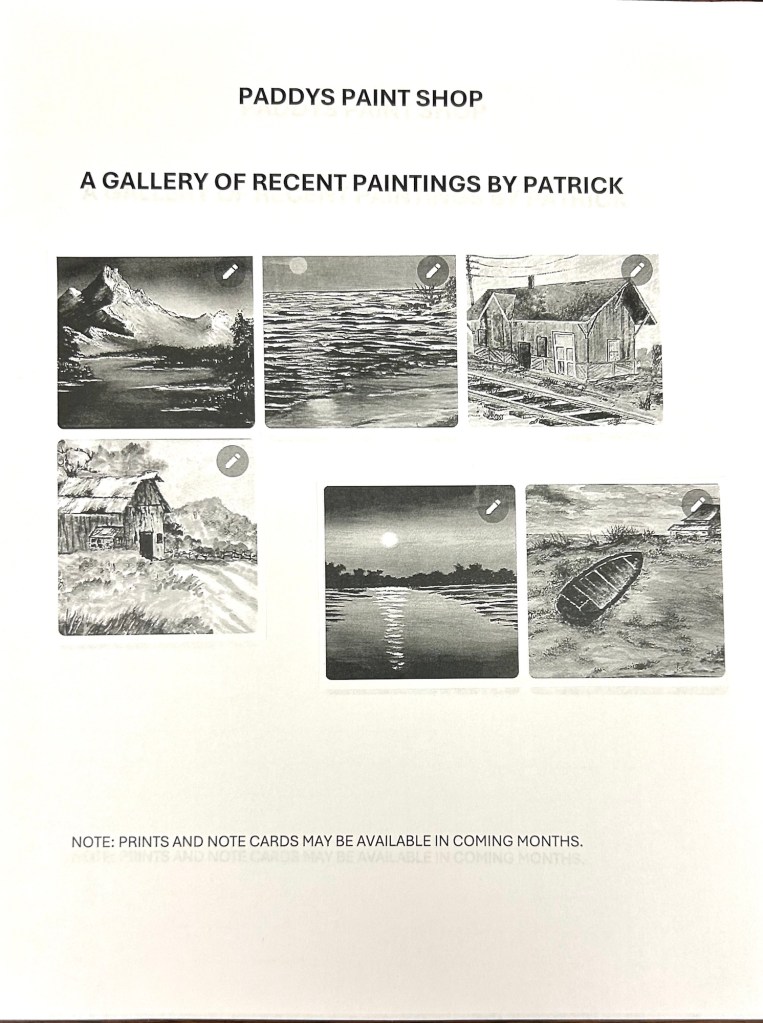 PADDYS PAINT SHOP

A GALLERY OF RECENT PAINTINGS BY PATRICK

NOTE: PRINTS AND NOTE CARDS MAY BE AVAILABLE IN COMING MONTHS.